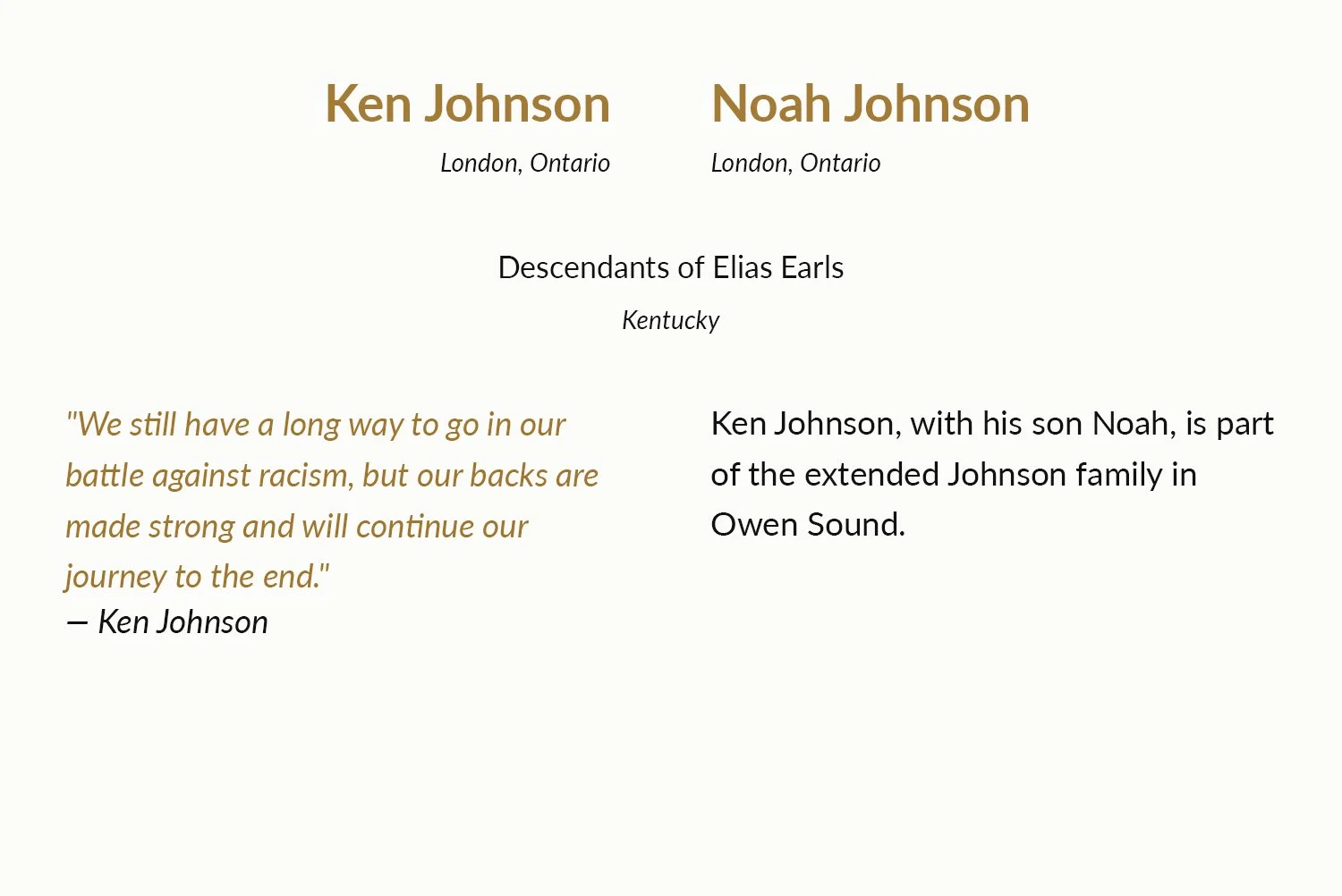 Ken Johnson
London, Ontario

Noah Johnson
London, Ontario

Descendants of Elias Earls
Kentucky

"We still have a long way to go in our battle against racism, but our backs are made strong and will continue our journey to the end."
— Ken Johnson

Ken Johnson, with his son Noah, is part of the extended Johnson family in Owen Sound.